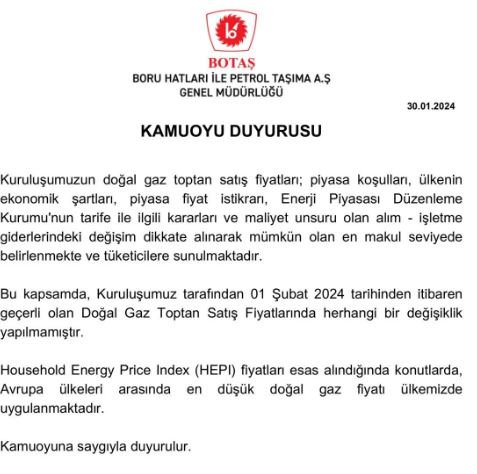 BOTAŞ
BORU HATLARI İLE PETROL TAŞIMA A.Ş
GENEL MÜDÜRLÜĞÜ

30.01.2024

KAMUOYU DUYURUSU

Kuruluşumuzun doğal gaz toptan satış fiyatları; piyasa koşulları, ülkenin ekonomik şartları, piyasa fiyat istikrarı, Enerji Piyasası Düzenleme Kurumu'nun tarife ile ilgili kararları ve maliyet unsuru olan alım - işletme giderlerindeki değişim dikkate alınarak mümkün olan en makul seviyede belirlenmekte ve tüketicilere sunulmaktadır.

Bu kapsamda, Kuruluşumuz tarafından 01 Şubat 2024 tarihinden itibaren geçerli olan Doğal Gaz Toptan Satış Fiyatlarında herhangi bir değişiklik yapılmamıştır.

Household Energy Price Index (HEPI) fiyatları esas alındığında konutlarda, Avrupa ülkeleri arasında en düşük doğal gaz fiyatı ülkemizde uygulanmaktadır.

Kamuoyuna saygıyla duyurulur.